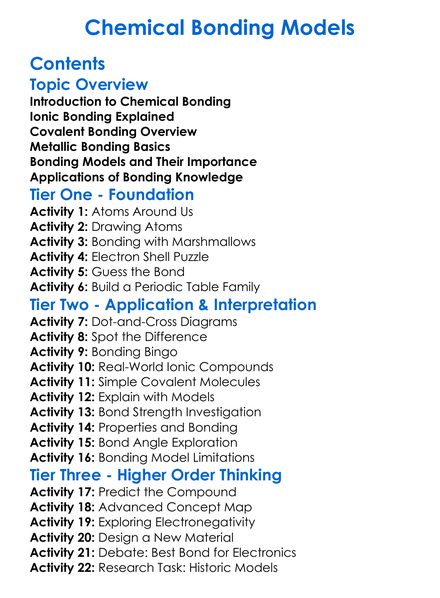 Chemical Bonding Models

Contents

Topic Overview

Introduction to Chemical Bonding
Ionic Bonding Explained
Covalent Bonding Overview
Metallic Bonding Basics
Bonding Models and Their Importance
Applications of Bonding Knowledge

Tier One - Foundation

Activity 1: Atoms Around Us
Activity 2: Drawing Atoms
Activity 3: Bonding with Marshmallows
Activity 4: Electron Shell Puzzle
Activity 5: Guess the Bond
Activity 6: Build a Periodic Table Family

Tier Two - Application & Interpretation

Activity 7: Dot-and-Cross Diagrams
Activity 8: Spot the Difference
Activity 9: Bonding Bingo
Activity 10: Real-World Ionic Compounds
Activity 11: Simple Covalent Molecules
Activity 12: Explain with Models
Activity 13: Bond Strength Investigation
Activity 14: Properties and Bonding
Activity 15: Bond Angle Exploration
Activity 16: Bonding Model Limitations

Tier Three - Higher Order Thinking

Activity 17: Predict the Compound
Activity 18: Advanced Concept Map
Activity 19: Exploring Electronegativity
Activity 20: Design a New Material
Activity 21: Debate: Best Bond for Electronics
Activity 22: Research Task: Historic Models